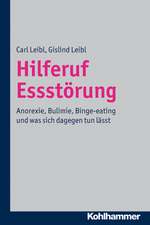 Carl Leibl, Gislind Leibl

Hilferuf Essstörung

Anorexie, Bulimie, Binge-eating und was sich dagegen tun lässt

Kohlhammer